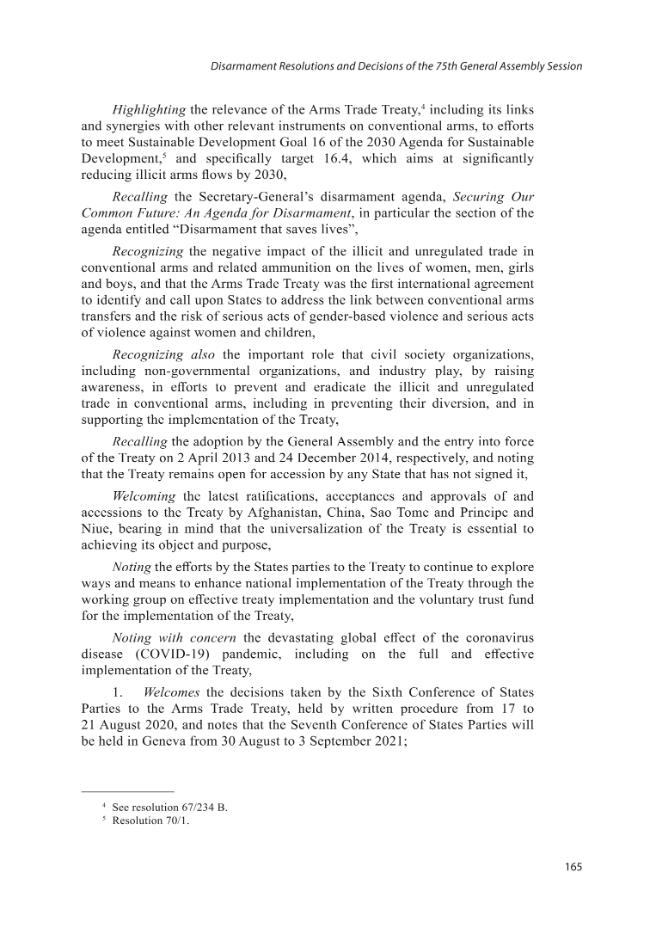 Disarmament Resolutions and Decisions of the 75th General Assembly Session

Highlighting the relevance of the Arms Trade Treaty,$^{4}$ including its links and synergies with other relevant instruments on conventional arms, to efforts to meet Sustainable Development Goal 16 of the 2030 Agenda for Sustainable Development,$^{5}$ and specifically target 16.4, which aims at significantly reducing illicit arms flows by 2030,

Recalling the Secretary-General's disarmament agenda, Securing Our Common Future: An Agenda for Disarmament, in particular the section of the agenda entitled "Disarmament that saves lives",

Recognizing the negative impact of the illicit and unregulated trade in conventional arms and related ammunition on the lives of women, men, girls and boys, and that the Arms Trade Treaty was the first international agreement to identify and call upon States to address the link between conventional arms transfers and the risk of serious acts of gender-based violence and serious acts of violence against women and children,

Recognizing also the important role that civil society organizations, including non-governmental organizations, and industry play, by raising awareness, in efforts to prevent and eradicate the illicit and unregulated trade in conventional arms, including in preventing their diversion, and in supporting the implementation of the Treaty,

Recalling the adoption by the General Assembly and the entry into force of the Treaty on 2 April 2013 and 24 December 2014, respectively, and noting that the Treaty remains open for accession by any State that has not signed it,

Welcoming the latest ratifications, acceptances and approvals of and accessions to the Treaty by Afghanistan, China, Sao Tome and Principe and Niue, bearing in mind that the universalization of the Treaty is essential to achieving its object and purpose,

Noting the efforts by the States parties to the Treaty to continue to explore ways and means to enhance national implementation of the Treaty through the working group on effective treaty implementation and the voluntary trust fund for the implementation of the Treaty,

Noting with concern the devastating global effect of the coronavirus disease (COVID-19) pandemic, including on the full and effective implementation of the Treaty,

1. Welcomes the decisions taken by the Sixth Conference of States Parties to the Arms Trade Treaty, held by written procedure from 17 to 21 August 2020, and notes that the Seventh Conference of States Parties will be held in Geneva from 30 August to 3 September 2021;

$^{4}$ See resolution 67/234 B.
$^{5}$ Resolution 70/1.

165